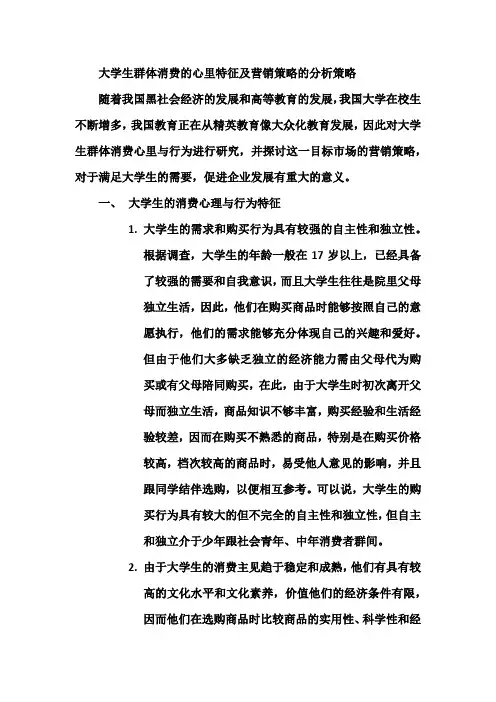 大学生群体消费的心里特征及营销策略的分析策略

随着我国黑社会经济的发展和高等教育的发展，我国大学在校生不断增多，我国教育正在从精英教育像大众化教育发展，因此对大学生群体消费心里与行为进行研究，并探讨这一目标市场的营销策略，对于满足大学生的需要，促进企业发展有重大的意义。

一、 大学生的消费心理与行为特征

1. 大学生的需求和购买行为具有较强的自主性和独立性。根据调查，大学生的年龄一般在 17 岁以上，已经具备了较强的需要和自我意识，而且大学生往往是院里父母独立生活，因此，他们在购买商品时能够按照自己的意愿执行，他们的需求能够充分体现自己的兴趣和爱好。但由于他们大多缺乏独立的经济能力需由父母代为购买或有父母陪同购买，在此，由于大学生时初次离开父母而独立生活，商品知识不够丰富，购买经验和生活经验较差，因而在购买不熟悉的商品，特别是在购买价格较高，档次较高的商品时，易受他人意见的影响，并且跟同学结伴选购，以便相互参考。可以说，大学生的购买行为具有较大的但不完全的自主性和独立性，但自主和独立介于少年跟社会青年、中年消费者群间。

2. 由于大学生的消费主见趋于稳定和成熟，他们有具有较高的文化水平和文化素养，价值他们的经济条件有限，因而他们在选购商品时比较商品的实用性、科学性和经